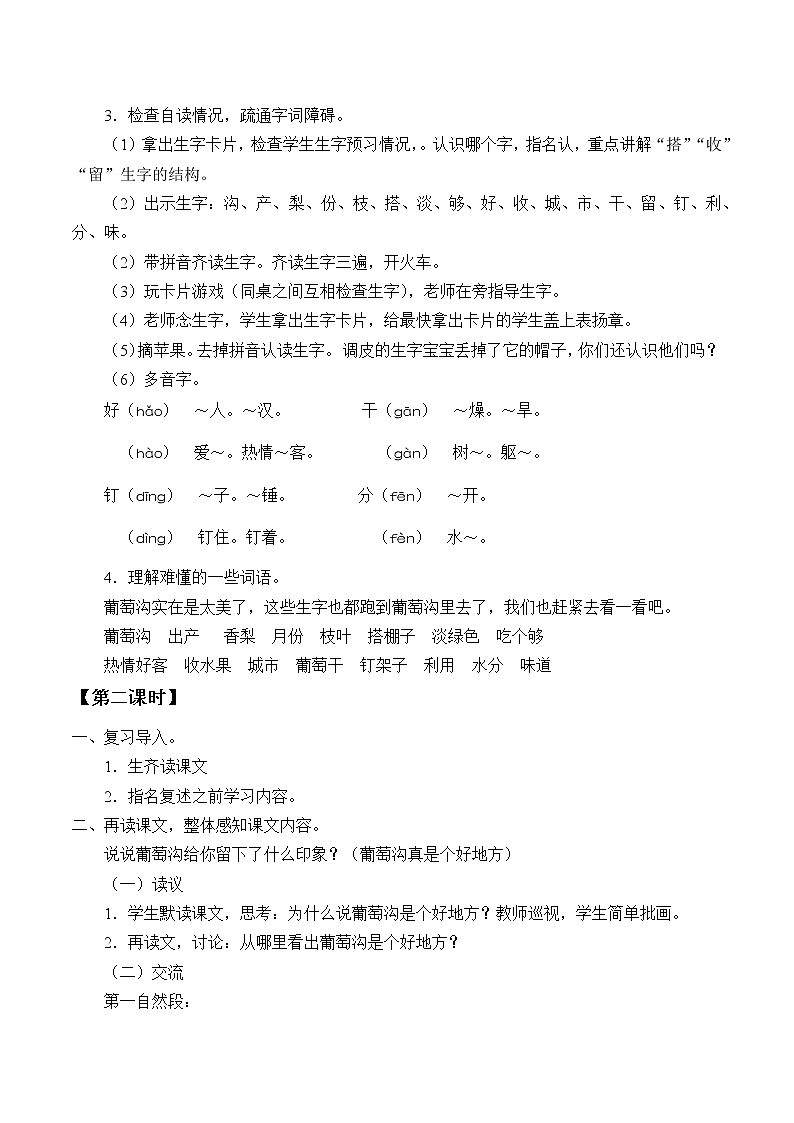 3．检查自读情况，疏通字词障碍。

（1）拿出生字卡片，检查学生生字预习情况，。认识哪个字，指名认，重点讲解“搭”“收”“留”生字的结构。

（2）出示生字：沟、产、梨、份、枝、搭、淡、够、好、收、城、市、干、留、钉、利、分、味。

（2）带拼音齐读生字。齐读生字三遍，开火车。

（3）玩卡片游戏（同桌之间互相检查生字），老师在旁指导生字。

（4）老师念生字，学生拿出生字卡片，给最快拿出卡片的学生盖上表扬章。

(5)摘苹果。去掉拼音认读生字。调皮的生字宝宝丢掉了它的帽子，你们还认识他们吗？

（6）多音字。

好（hǎo）　～人。～汉。　　干（gān）　～燥。～旱。

（hào）　爱～。热情～客。　　（gàn）　树～。躯～。

钉（dīng）　～子。～锤。　　分（fēn）　～开。

（dìng）　钉住。钉着。　　（fèn）　水～。

4．理解难懂的一些词语。

葡萄沟实在是太美了，这些生字也都跑到葡萄沟里去了，我们也赶紧去看一看吧。

葡萄沟　出产　香梨　月份　枝叶　搭棚子　淡绿色　吃个够

热情好客　收水果　城市　葡萄干　钉架子　利用　水分　味道

【第二课时】

一、复习导入。

1．生齐读课文

2．指名复述之前学习内容。

二、再读课文，整体感知课文内容。

说说葡萄沟给你留下了什么印象？（葡萄沟真是个好地方）

（一）读议

1．学生默读课文，思考：为什么说葡萄沟是个好地方？教师巡视，学生简单批画。

2．再读文，讨论：从哪里看出葡萄沟是个好地方？

（二）交流

第一自然段：